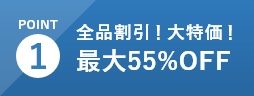 POINT
1

全品割引！大特価！
最大55%OFF